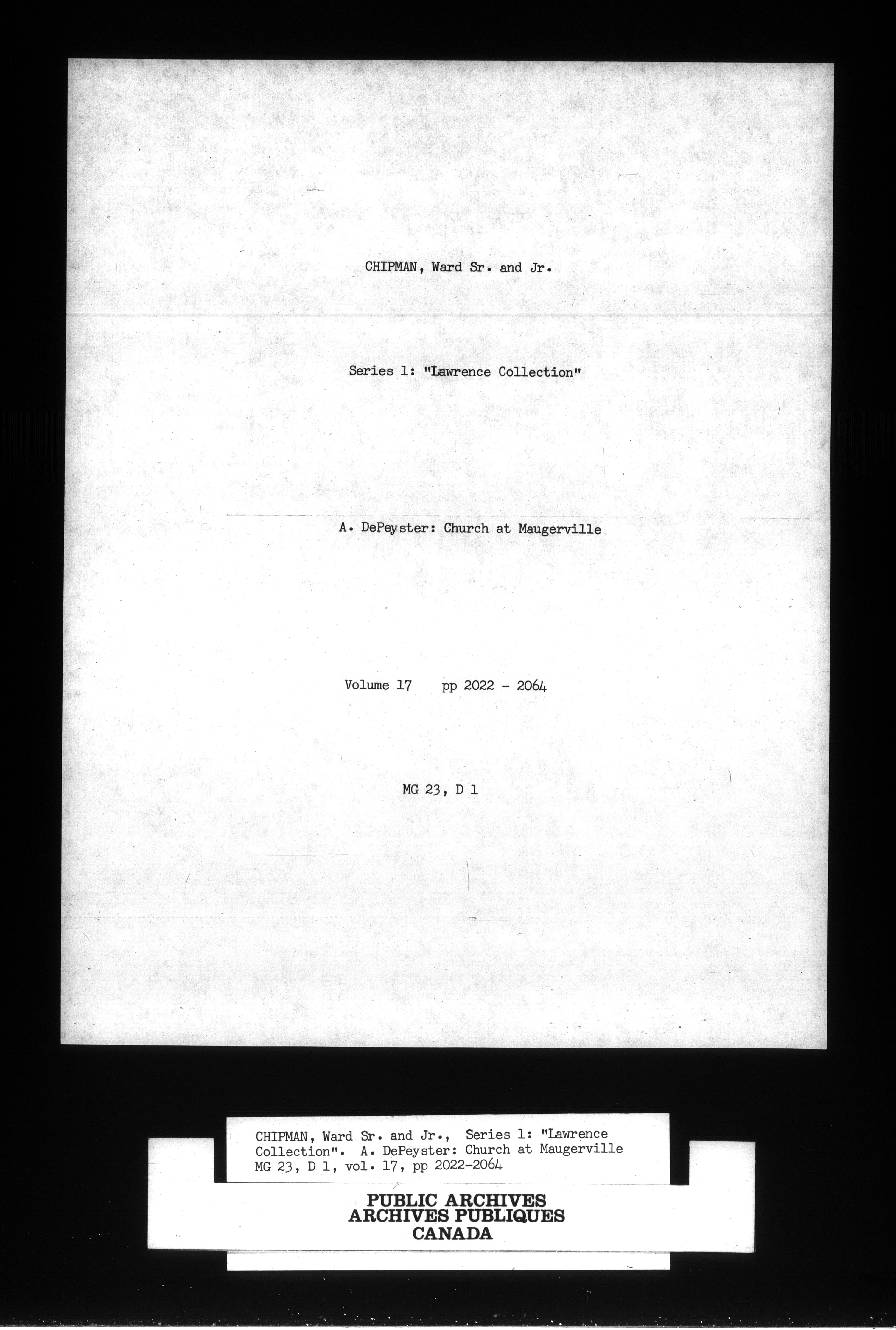 CHIPMAN, Ward Sr. and Jr.

Series 1: "Lawrence Collection"

A. DePeyster: Church at Maugerville

Volume 17 pp 2022 - 2064

MG 23, D 1

CHIPMAN, Ward Sr. and Jr., Series 1: "Lawrence Collection". A. DePeyster: Church at Maugerville MG 23, D 1, vol. 17, pp 2022-2064

PUBLIC ARCHIVES
ARCHIVES PUBLIQUES
CANADA